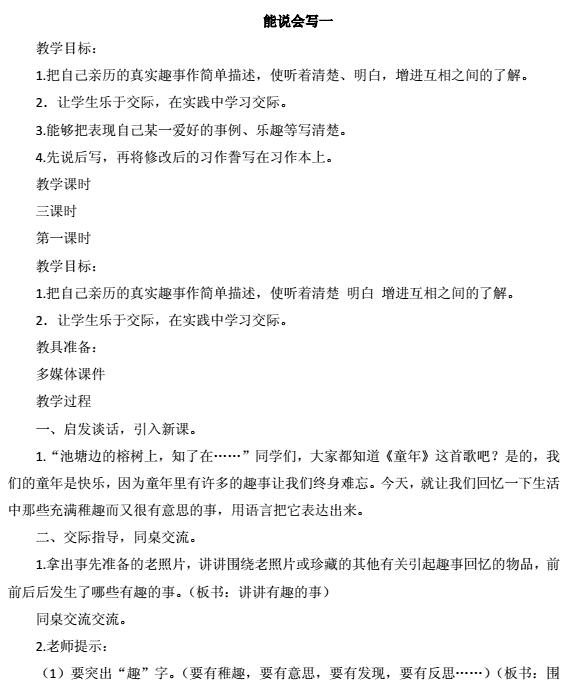 能说会写一

教学目标：

1.把自己亲历的真实趣事作简单描述，使听着清楚、明白，增进互相之间的了解。

2．让学生乐于交际，在实践中学习交际。

3.能够把表现自己某一爱好的事例、乐趣等写清楚。

4.先说后写，再将修改后的习作誊写在习作本上。

教学课时

三课时

第一课时

教学目标：

1.把自己亲历的真实趣事作简单描述，使听着清楚 明白 增进互相之间的了解。

2．让学生乐于交际，在实践中学习交际。

教具准备：

多媒体课件

教学过程

一、启发谈话，引入新课。

1.“池塘边的榕树上，知了在……”同学们，大家都知道《童年》这首歌吧？是的，我们的童年是快乐，因为童年里有许多的趣事让我们终身难忘。今天，就让我们回忆一下生活中那些充满稚趣而又很有意思的事，用语言把它表达出来。

二、交际指导，同桌交流。

1.拿出事先准备的老照片，讲讲围绕老照片或珍藏的其他有关引起趣事回忆的物品，前前后后发生了哪些有趣的事。（板书：讲讲有趣的事）

同桌交流交流。

2.老师提示：

（1）要突出“趣”字。（要有稚趣，要有意思，要有发现，要有反思……）（板书：围